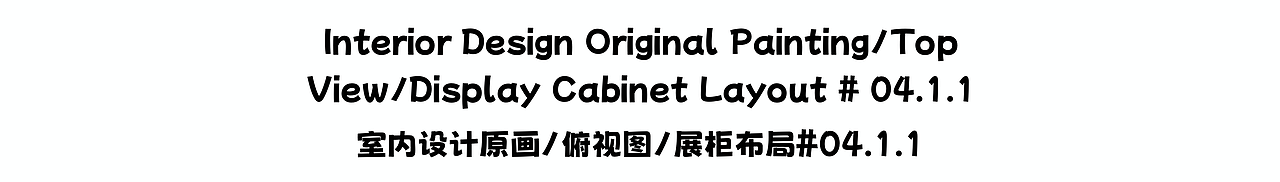 Interior Design Original Painting/Top View/Display Cabinet Layout # 04.1.1

室内设计原画/俯视图/展柜布局#04.1.1